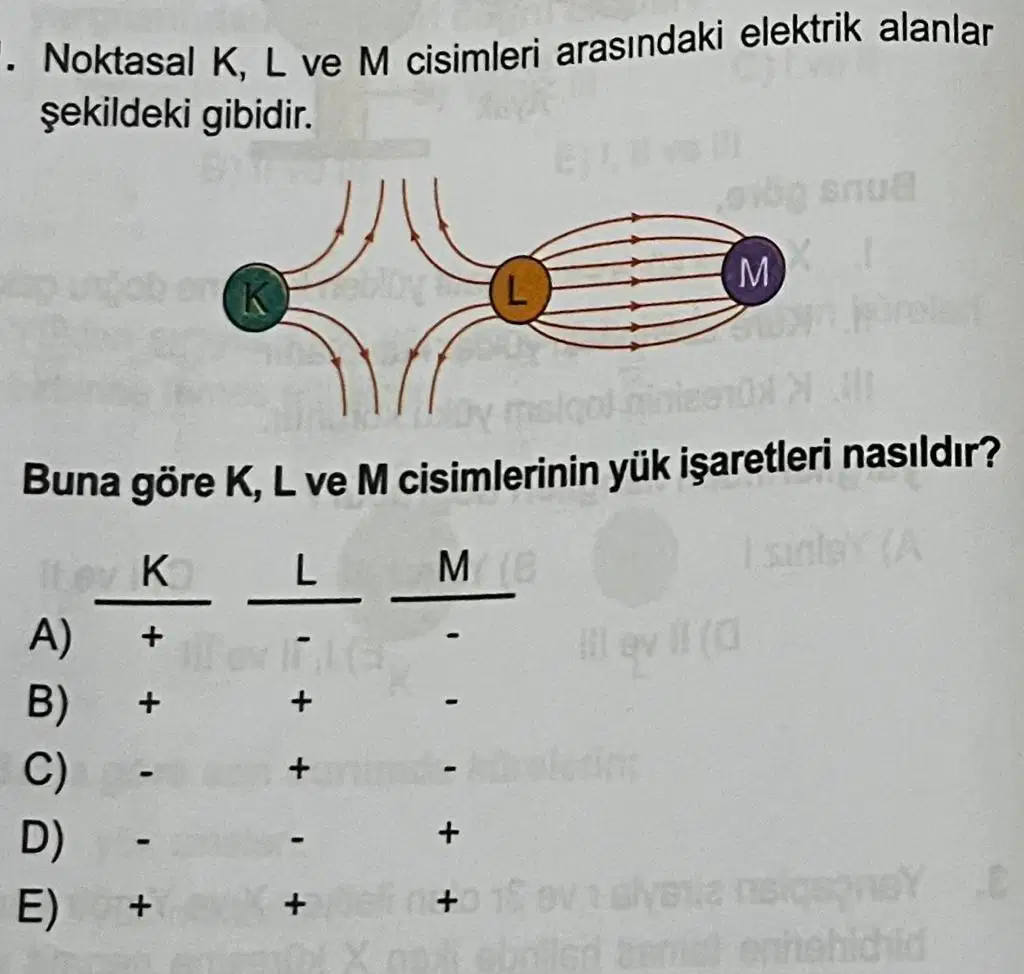 . Noktasal K, L ve M cisimleri arasındaki elektrik alanlar şekildeki gibidir.

K
L
M

Buna göre K, L ve M cisimlerinin yük işaretleri nasıldır?

| | K | L | M |
|---|---|---|---|
| A) | + | - | - |
| B) | + | + | - |
| C) | - | + | - |
| D) | - | - | + |
| E) | + | + | + |